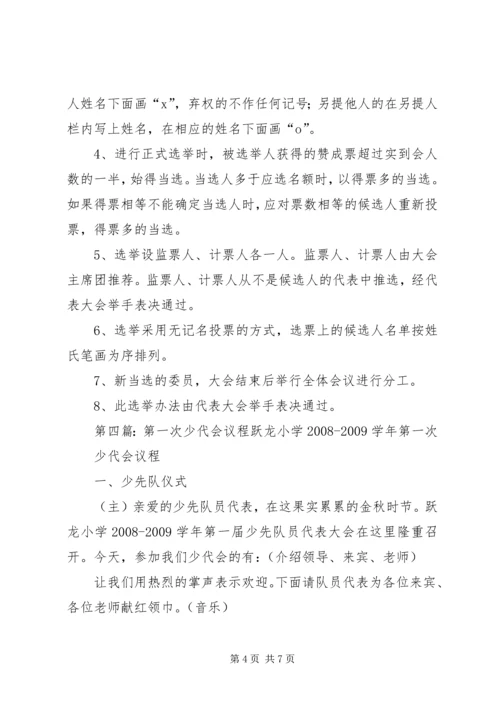 人姓名下面画“x”，弃权的不作任何记号；另提他人的在另提人栏内写上姓名，在相应的姓名下面画“o”。

4、进行正式选举时，被选举人获得的赞成票超过实到会人数的一半，始得当选。当选人多于应选名额时，以得票多的当选。如果得票相等不能确定当选人时，应对票数相等的候选人重新投票，得票多的当选。

5、选举设监票人、计票人各一人。监票人、计票人由大会主席团推荐。监票人、计票人从不是候选人的代表中推选，经代表大会举手表决通过。

6、选举采用无记名投票的方式，选票上的候选人名单按姓氏笔画为序排列。

7、新当选的委员，大会结束后举行全体会议进行分工。

8、此选举办法由代表大会举手表决通过。

第四篇：第一次少代会议程跃龙小学 2008-2009 学年第一次少代会议程

一、少先队仪式

（主）亲爱的少先队员代表，在这果实累累的金秋时节。跃龙小学 2008-2009 学年第一届少先队员代表大会在这里隆重召开。今天，参加我们少代会的有：（介绍领导、来宾、老师）

让我们用热烈的掌声表示欢迎。下面请队员代表为各位来宾、各位老师献红领巾。（音乐）

第 4 页 共 7 页